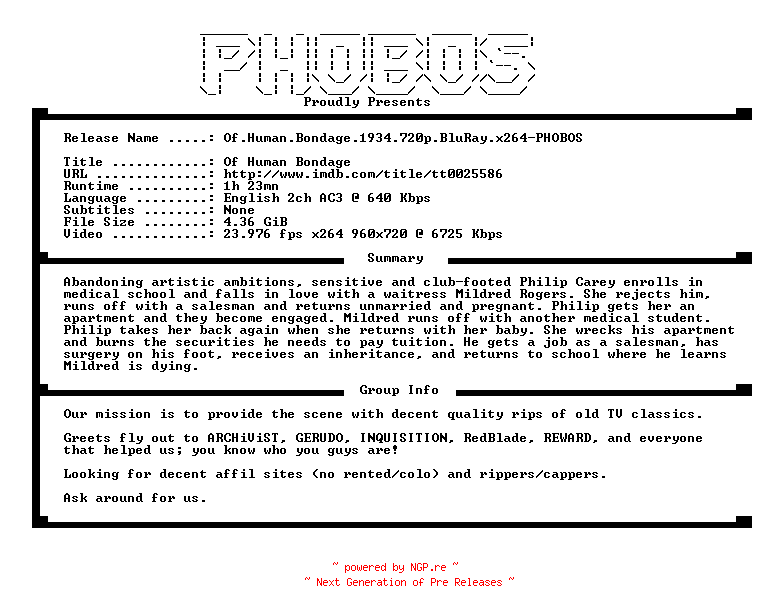 PHOBOS

Proudly Presents

Release Name .....: Of.Human.Bondage.1934.720p.BluRay.x264-PHOBOS

Title ............: Of Human Bondage
URL ..............: http://www.imdb.com/title/tt0025586
Runtime ..........: 1h 23mn
Language .........: English 2ch AC3 @ 640 Kbps
Subtitles ........: None
File Size ........: 4.36 GiB
Video ............: 23.976 fps x264 960x720 @ 6725 Kbps

Summary

Abandoning artistic ambitions, sensitive and club-footed Philip Carey enrolls in medical school and falls in love with a waitress Mildred Rogers. She rejects him, runs off with a salesman and returns unmarried and pregnant. Philip gets her an apartment and they become engaged. Mildred runs off with another medical student. Philip takes her back again when she returns with her baby. She wrecks his apartment and burns the securities he needs to pay tuition. He gets a job as a salesman, has surgery on his foot, receives an inheritance, and returns to school where he learns Mildred is dying.

Group Info

Our mission is to provide the scene with decent quality rips of old TV classics.

Greets fly out to ARCHiViST, GERUDO, INQUISITION, RedBlade, REWARD, and everyone that helped us; you know who you guys are!

Looking for decent affil sites (no rented/colo) and rippers/cappers.

Ask around for us.

~ powered by NGP.re ~
~ Next Generation of Pre Releases ~